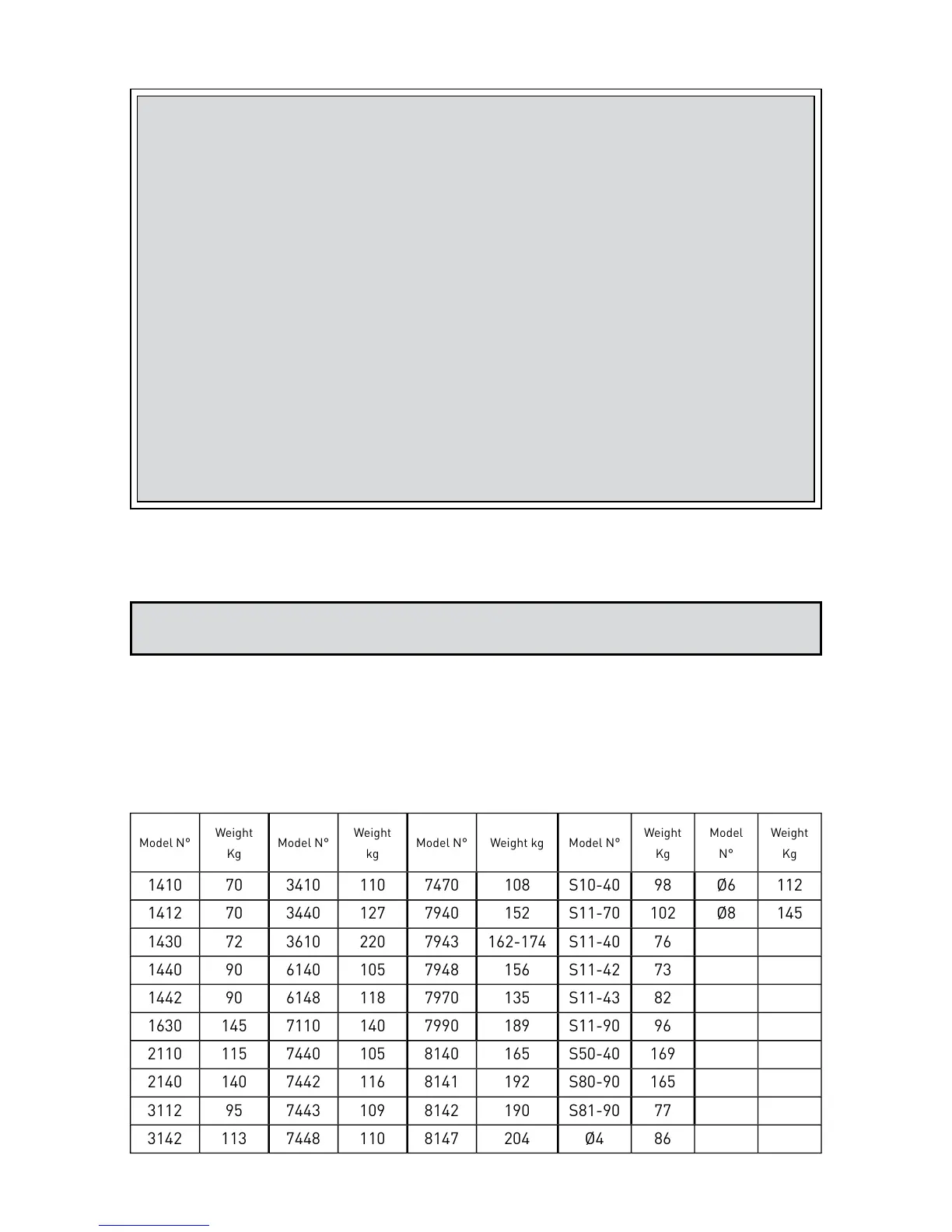 | Model N° | Weight Kg | Model N° | Weight kg | Model N° | Weight kg | Model N° | Weight Kg | Model N° | Weight Kg |
|---|---|---|---|---|---|---|---|---|---|
| 1410 | 70 | 3410 | 110 | 7470 | 108 | S10-40 | 98 | Ø6 | 112 |
| 1412 | 70 | 3440 | 127 | 7940 | 152 | S11-70 | 102 | Ø8 | 145 |
| 1430 | 72 | 3610 | 220 | 7943 | 162-174 | S11-40 | 76 | | |
| 1440 | 90 | 6140 | 105 | 7948 | 156 | S11-42 | 73 | | |
| 1442 | 90 | 6148 | 118 | 7970 | 135 | S11-43 | 82 | | |
| 1630 | 145 | 7110 | 140 | 7990 | 189 | S11-90 | 96 | | |
| 2110 | 115 | 7440 | 105 | 8140 | 165 | S50-40 | 169 | | |
| 2140 | 140 | 7442 | 116 | 8141 | 192 | S80-90 | 165 | | |
| 3112 | 95 | 7443 | 109 | 8142 | 190 | S81-90 | 77 | | |
| 3142 | 113 | 7448 | 110 | 8147 | 204 | Ø4 | 86 | | |